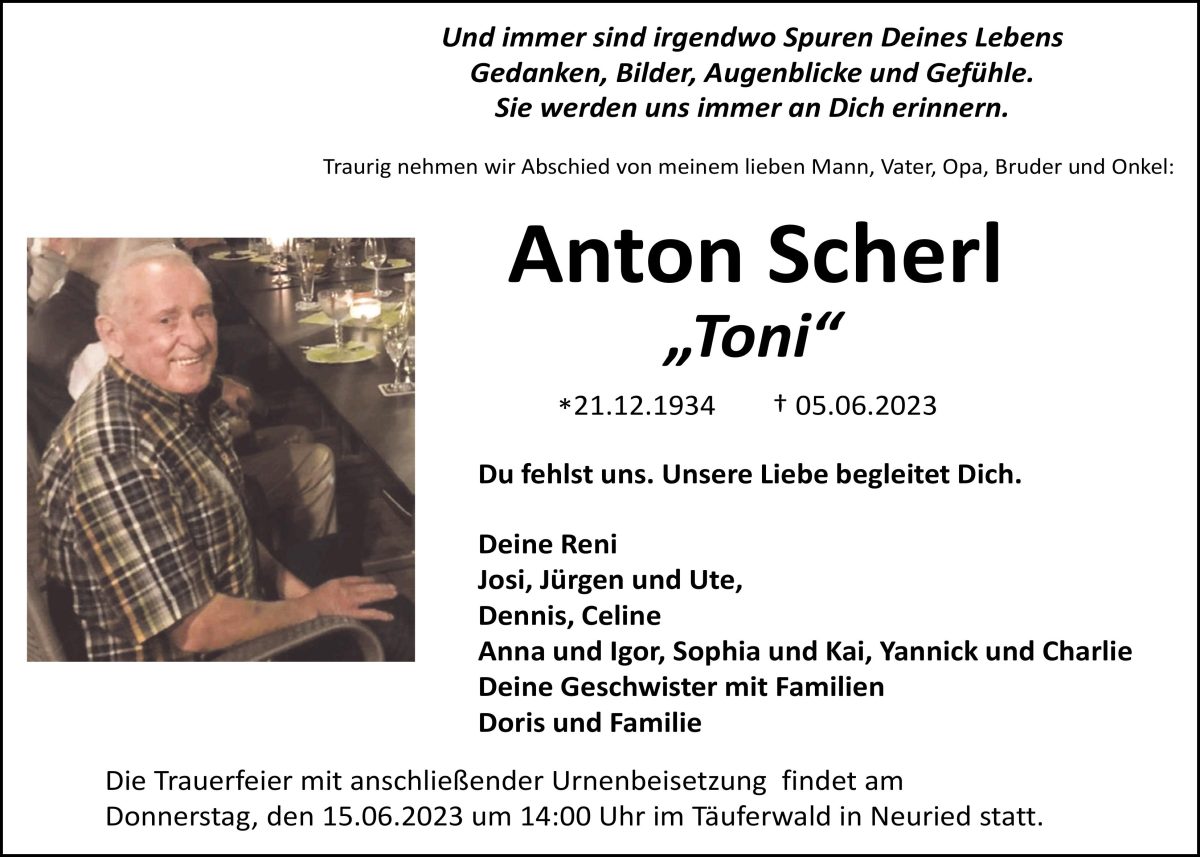 Und immer sind irgendwo Spuren Deines Lebens
Gedanken, Bilder, Augenblicke und Gefühle.
Sie werden uns immer an Dich erinnern.

Traurig nehmen wir Abschied von meinem lieben Mann, Vater, Opa, Bruder und Onkel:

Anton Scherl

„Toni“

*21.12.1934 † 05.06.2023

Du fehlst uns. Unsere Liebe begleitet Dich.

Deine Reni
Josi, Jürgen und Ute,
Dennis, Celine
Anna und Igor, Sophia und Kai, Yannick und Charlie
Deine Geschwister mit Familien
Doris und Familie

Die Trauerfeier mit anschließender Urnenbeisetzung findet am Donnerstag, den 15.06.2023 um 14:00 Uhr im Täuferwald in Neuried statt.